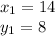 $x_1 = 14$
$y_1 = 8$